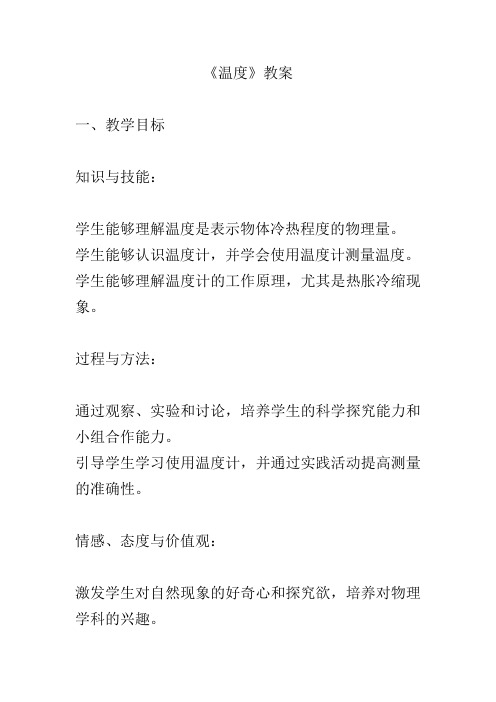 《温度》教案

一、教学目标

知识与技能：

学生能够理解温度是表示物体冷热程度的物理量。
学生能够认识温度计，并学会使用温度计测量温度。
学生能够理解温度计的工作原理，尤其是热胀冷缩现象。

过程与方法：

通过观察、实验和讨论，培养学生的科学探究能力和小组合作能力。
引导学生学习使用温度计，并通过实践活动提高测量的准确性。

情感、态度与价值观：

激发学生对自然现象的好奇心和探究欲，培养对物理学科的兴趣。